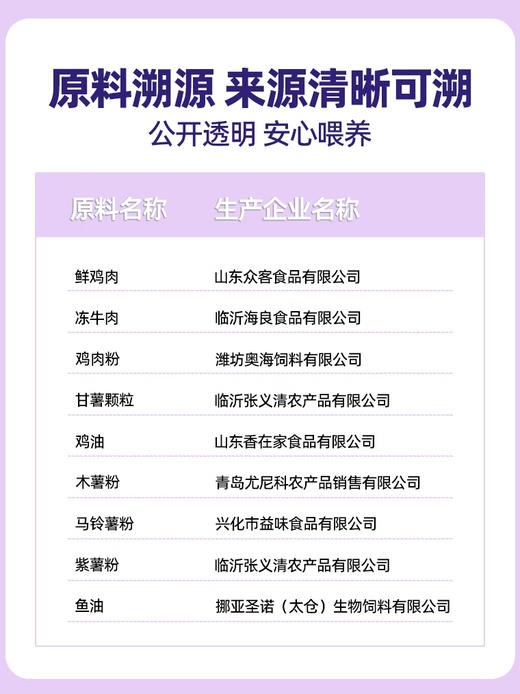 原料溯源 来源清晰可溯
公开透明 安心喂养

| 原料名称 | 生产企业名称 |
|---|---|
| 鲜鸡肉 | 山东众客食品有限公司 |
| 冻牛肉 | 临沂海良食品有限公司 |
| 鸡肉粉 | 潍坊奥海饲料有限公司 |
| 甘薯颗粒 | 临沂张义清农产品有限公司 |
| 鸡油 | 山东香在家食品有限公司 |
| 木薯粉 | 青岛尤尼科农产品销售有限公司 |
| 马铃薯粉 | 兴化市益味食品有限公司 |
| 紫薯粉 | 临沂张义清农产品有限公司 |
| 鱼油 | 挪亚圣诺（太仓）生物饲料有限公司 |